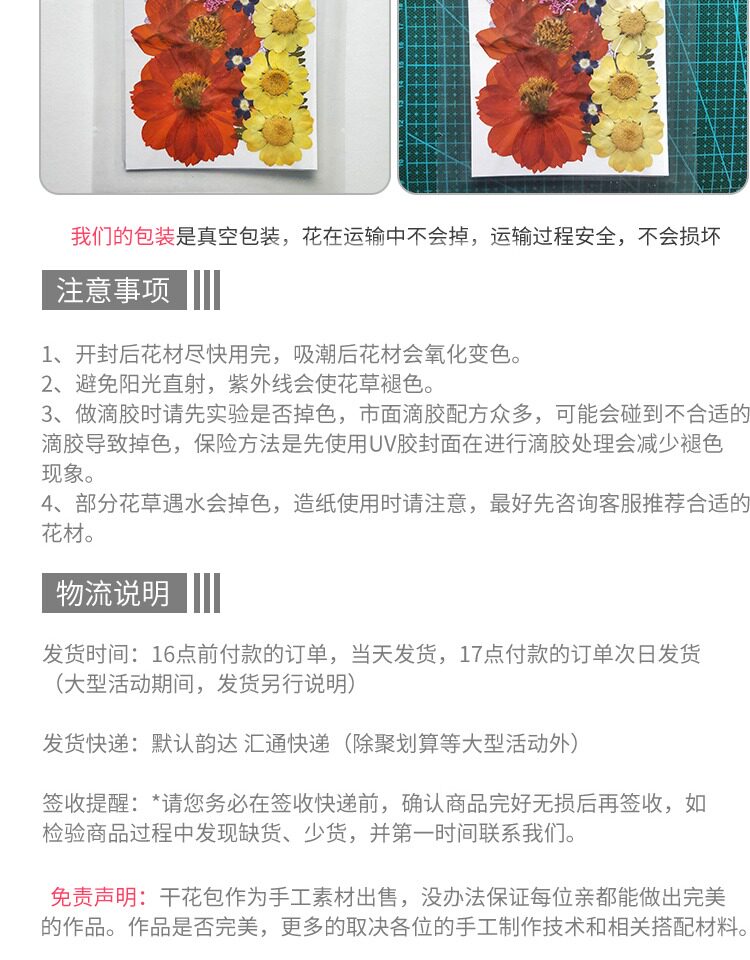 我们的包装是真空包装，花在运输中不会掉，运输过程安全，不会损坏

注意事项

1、开封后花材尽快用完，吸潮后花材会氧化变色。
2、避免阳光直射，紫外线会使花草褪色。
3、做滴胶时请先实验是否掉色，市面滴胶配方众多，可能会碰到不合适的滴胶导致掉色，保险方法是先使用UV胶封面在进行滴胶处理会减少褪色现象。
4、部分花草遇水会掉色，造纸使用时请注意，最好先咨询客服推荐合适的花材。

物流说明

发货时间：16点前付款的订单，当天发货，17点付款的订单次日发货（大型活动期间，发货另行说明）

发货快递：默认韵达 汇通快递（除聚划算等大型活动外）

签收提醒：*请您务必在签收快递前，确认商品完好无损后再签收，如检验商品过程中发现缺货、少货，并第一时间联系我们。

免责声明：干花包作为手工素材出售，没办法保证每位亲都能做出完美的作品。作品是否完美，更多的取决各位的手工制作技术和相关搭配材料。